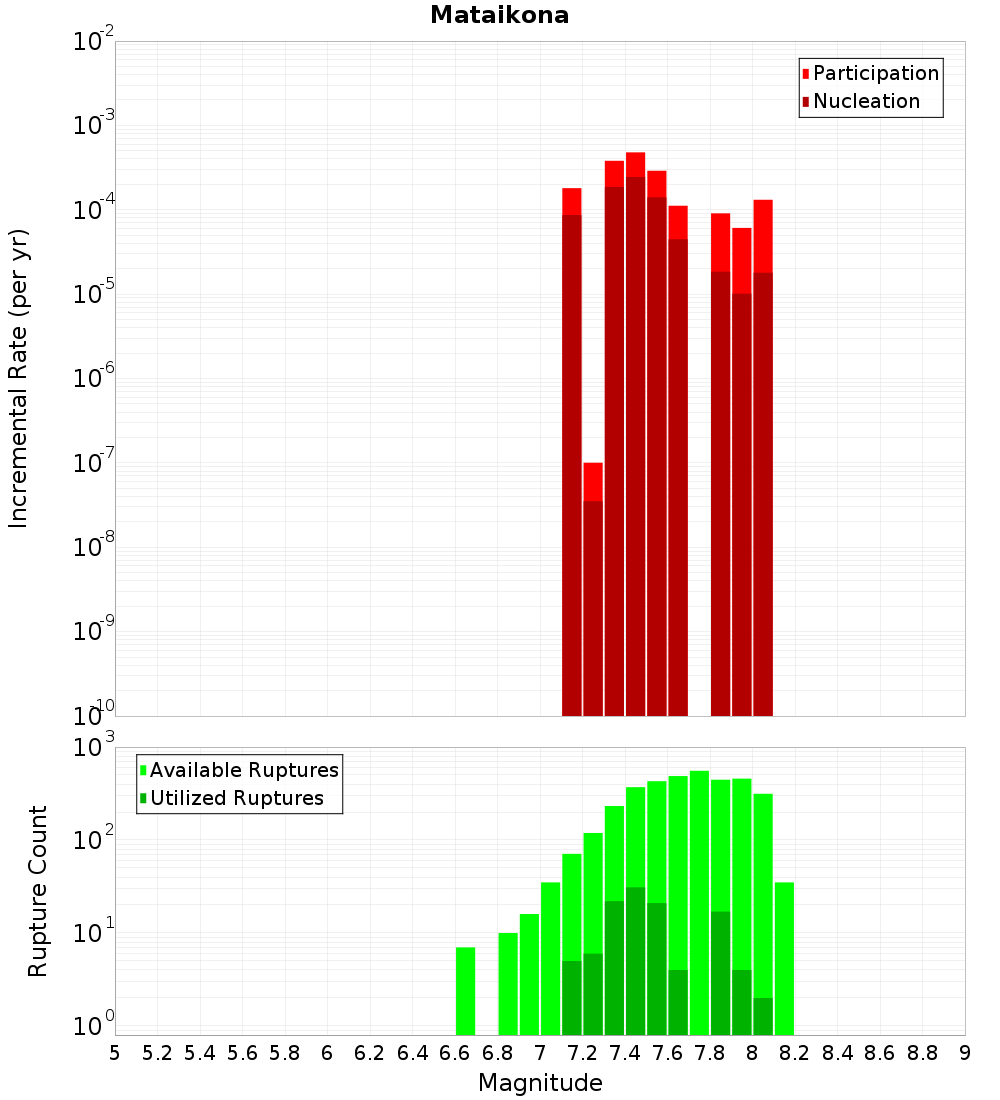 Mataikona

Participation
Nucleation

Incremental Rate (per yr)

$10^{-2}$
$10^{-3}$
$10^{-4}$
$10^{-5}$
$10^{-6}$
$10^{-7}$
$10^{-8}$
$10^{-9}$
$10^{-10}$

Available Ruptures
Utilized Ruptures

Rupture Count

$10^{3}$
$10^{2}$
$10^{1}$
$10^{0}$

5 5.2 5.4 5.6 5.8 6 6.2 6.4 6.6 6.8 7 7.2 7.4 7.6 7.8 8 8.2 8.4 8.6 8.8 9

Magnitude